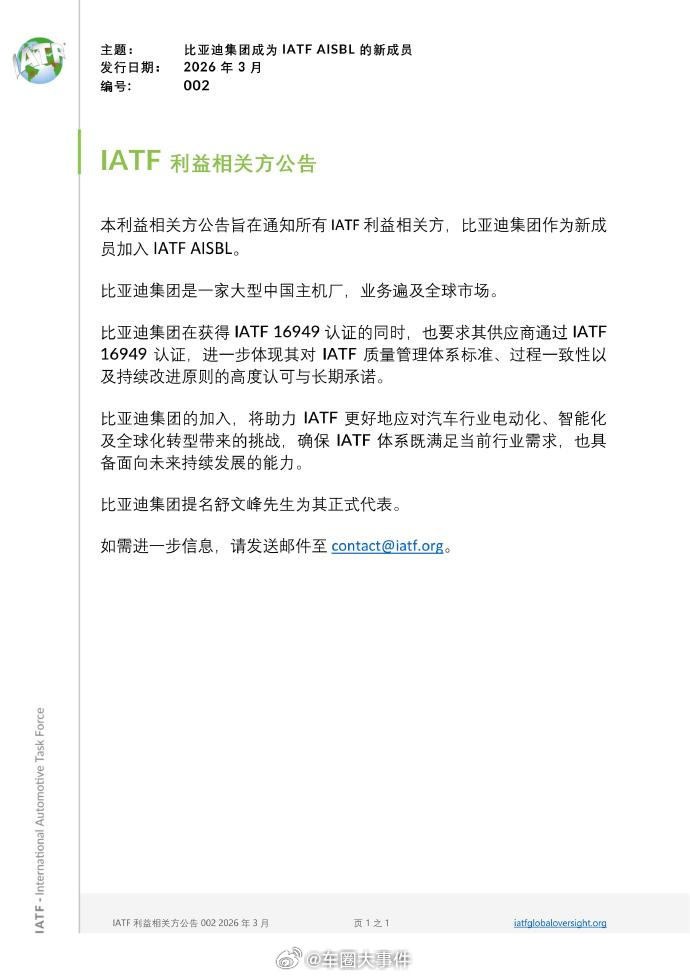 IATF

主题： 比亚迪集团成为 IATF AISBL 的新成员
发行日期： 2026 年 3 月
编号： 002

IATF 利益相关方公告

本利益相关方公告旨在通知所有 IATF 利益相关方，比亚迪集团作为新成员加入 IATF AISBL。

比亚迪集团是一家大型中国主机厂，业务遍及全球市场。

比亚迪集团在获得 IATF 16949 认证的同时，也要求其供应商通过 IATF 16949 认证，进一步体现其对 IATF 质量管理体系标准、过程一致性以及持续改进原则的高度认可与长期承诺。

比亚迪集团的加入，将助力 IATF 更好地应对汽车行业电动化、智能化及全球化转型带来的挑战，确保 IATF 体系既满足当前行业需求，也具备面向未来持续发展的能力。

比亚迪集团提名舒文峰先生为其正式代表。

如需进一步信息，请发送邮件至 contact@iatf.org。

IATF - International Automotive Task Force

IATF 利益相关方公告 002 2026 年 3 月 页 1 之 1 iatfglobaloversight.org

@车圈大事件